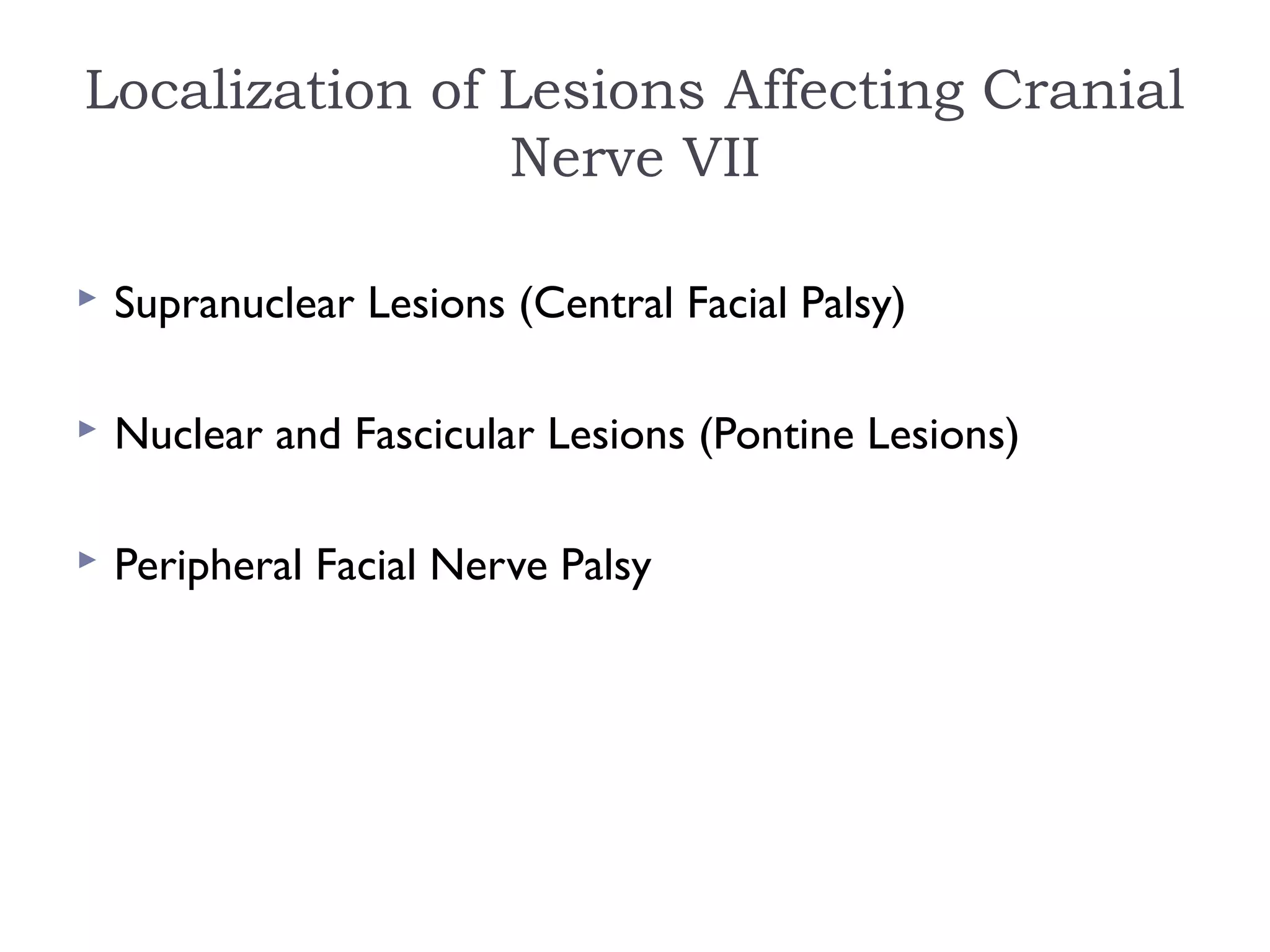 Localization of Lesions Affecting Cranial Nerve VII

Supranuclear Lesions (Central Facial Palsy)

Nuclear and Fascicular Lesions (Pontine Lesions)

Peripheral Facial Nerve Palsy